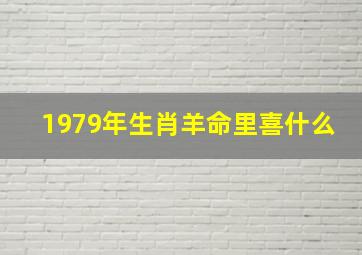 1979年生肖羊命里喜什么